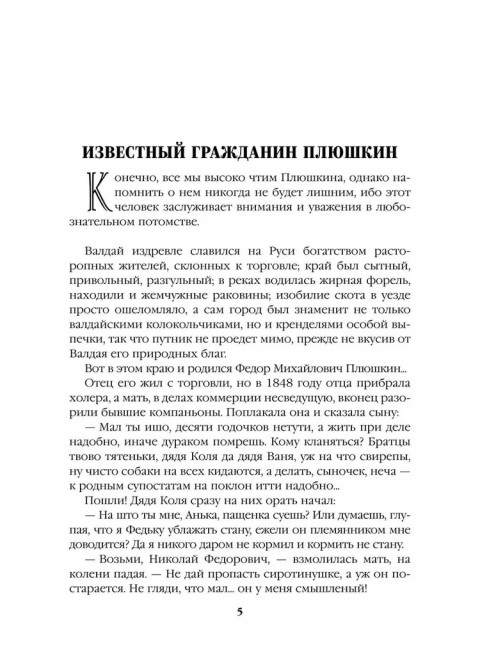 ИЗВЕСТНЫЙ ГРАЖДАНИН ПЛЮШКИН

Конечно, все мы высоко чтим Плюшкина, однако напомнить о нем никогда не будет лишним, ибо этот человек заслуживает внимания и уважения в любознательном потомстве.

Валдай издревле славился на Руси богатством расторопных жителей, склонных к торговле; край был сытный, привольный, разгульный; в реках водилась жирная форель, находили и жемчужные раковины; изобилие скота в уезде просто ошеломляло, а сам город был знаменит не только валдайскими колокольчиками, но и кренделями особой выпечки, так что путник не проедет мимо, прежде не вкусив от Валдая его природных благ.

Вот в этом краю и родился Федор Михайлович Плюшкин...

Отец его жил с торговли, но в 1848 году отца прибрала холера, а мать, в делах коммерции несведущую, вконец разорили бывшие компаньоны. Поплакала она и сказала сыну:

— Мал ты ишо, десяти годочков нетути, а жить при деле надобно, иначе дураком помрешь. Кому кланяться? Братцы твово тятеньки, дядя Коля да дядя Ваня, уж на что свирепы, ну чисто собаки на всех кидаются, а делать, сыночек, неча — к родным супостатам на поклон итти надобно...

Пошли! Дядя Коля сразу на них орать начал:

— На што ты мне, Анька, пащенка суешь? Или думаешь, глупая, что я Федьку ублажать стану, ежели он племянником мне доводится? Да я никого даром не кормил и кормить не стану.

— Возьми, Николай Федорович, — взмолилась мать, на колени падая. — Не дай пропасть сиротинушке, а уж он постарается. Не гляди, что мал... он у меня смышленый!

5